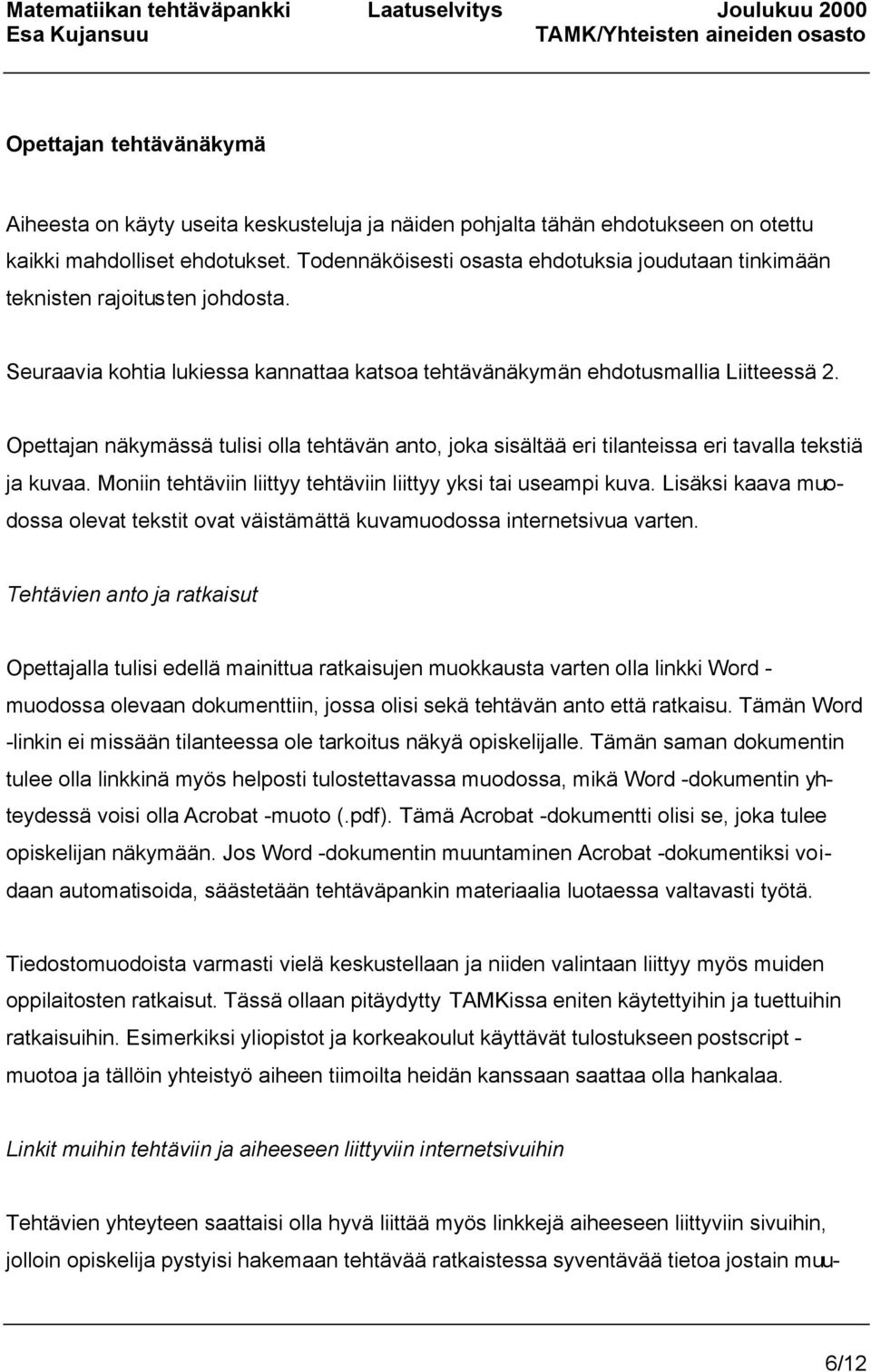 Matematiikan tehtäväpankki Laatuselvitys Joulukuu 2000
Esa Kujansuu TAMK/Yhteisten aineiden osasto

Opettajan tehtävänäkymä

Aiheesta on käyty useita keskusteluja ja näiden pohjalta tähän ehdotukseen on otettu kaikki mahdolliset ehdotukset. Todennäköisesti osasta ehdotuksia joudutaan tinkimään teknisten rajoitusten johdosta.

Seuraavia kohtia lukiessa kannattaa katsoa tehtävänäkymän ehdotusmallia Liitteessä 2.

Opettajan näkymässä tulisi olla tehtävän anto, joka sisältää eri tilanteissa eri tavalla tekstiä ja kuvaa. Moniin tehtäviin liittyy tehtäviin liittyy yksi tai useampi kuva. Lisäksi kaava muodossa olevat tekstit ovat väistämättä kuvamuodossa internetsivua varten.

Tehtävien anto ja ratkaisut

Opettajalla tulisi edellä mainittua ratkaisujen muokkausta varten olla linkki Word -muodossa olevaan dokumenttiin, jossa olisi sekä tehtävän anto että ratkaisu. Tämän Word -linkin ei missään tilanteessa ole tarkoitus näkyä opiskelijalle. Tämän saman dokumentin tulee olla linkkinä myös helposti tulostettavassa muodossa, mikä Word -dokumentin yhteydessä voisi olla Acrobat -muoto (.pdf). Tämä Acrobat -dokumentti olisi se, joka tulee opiskelijan näkymään. Jos Word -dokumentin muuntaminen Acrobat -dokumentiksi voidaan automatisoida, säästetään tehtäväpankin materiaalia luotaessa valtavasti työtä.

Tiedostomuodoista varmasti vielä keskustellaan ja niiden valintaan liittyy myös muiden oppilaitosten ratkaisut. Tässä ollaan pitäydytty TAMKissa eniten käytettyihin ja tuettuihin ratkaisuihin. Esimerkiksi yliopistot ja korkeakoulut käyttävät tulostukseen postscript -muotoa ja tällöin yhteistyö aiheen tiimoilta heidän kanssaan saattaa olla hankalaa.

Linkit muihin tehtäviin ja aiheeseen liittyviin internetsivuihin

Tehtävien yhteyteen saattaisi olla hyvä liittää myös linkkejä aiheeseen liittyviin sivuihin, jolloin opiskelija pystyisi hakemaan tehtävää ratkaistessa syventävää tietoa jostain muu-

6/12